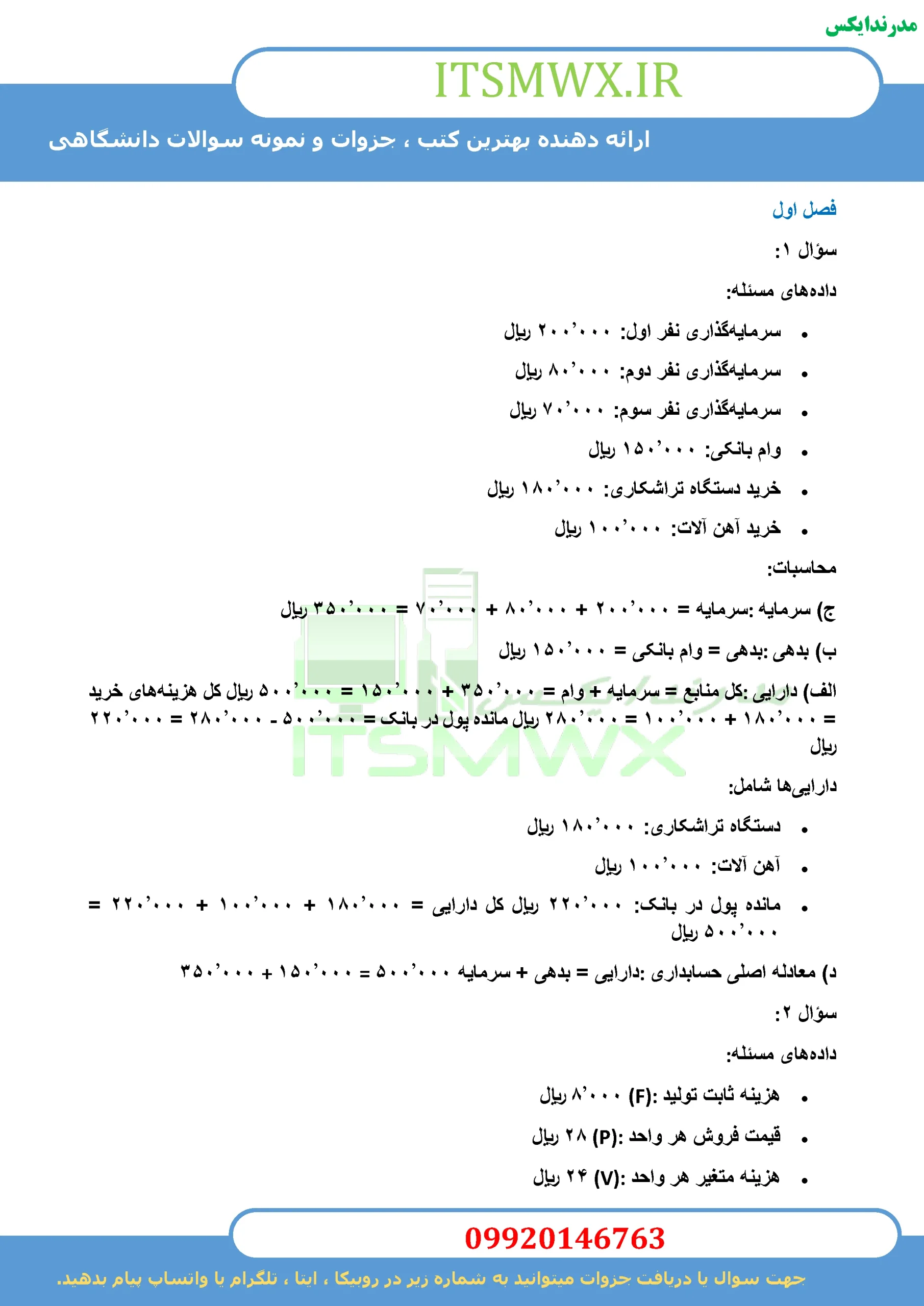 مدرندایکس

ITSMWX.IR

ارائه دهنده بهترین کتب ، جزوات و نمونه سوالات دانشگاهی

فصل اول

سؤال ۱:

داده‌های مسئله:

• سرمایه‌گذاری نفر اول: ۲۰۰٬۰۰۰ ریال

• سرمایه‌گذاری نفر دوم: ۸۰٬۰۰۰ ریال

• سرمایه‌گذاری نفر سوم: ۷۰٬۰۰۰ ریال

• وام بانکی: ۱۵۰٬۰۰۰ ریال

• خرید دستگاه تراشکاری: ۱۸۰٬۰۰۰ ریال

• خرید آهن آلات: ۱۰۰٬۰۰۰ ریال

محاسبات:

ج) سرمایه :سرمایه = ۲۰۰٬۰۰۰ + ۸۰٬۰۰۰ + ۷۰٬۰۰۰ = ۳۵۰٬۰۰۰ ریال

ب) بدهی :بدهی = وام بانکی = ۱۵۰٬۰۰۰ ریال

الف) دارایی :کل منابع = سرمایه + وام = ۳۵۰٬۰۰۰ + ۱۵۰٬۰۰۰ = ۵۰۰٬۰۰۰ ریال کل هزینه‌های خرید = ۱۸۰٬۰۰۰ + ۱۰۰٬۰۰۰ = ۲۸۰٬۰۰۰ ریال مانده پول در بانک = ۵۰۰٬۰۰۰ - ۲۸۰٬۰۰۰ = ۲۲۰٬۰۰۰ ریال

دارایی‌ها شامل:

• دستگاه تراشکاری: ۱۸۰٬۰۰۰ ریال

• آهن آلات: ۱۰۰٬۰۰۰ ریال

• مانده پول در بانک: ۲۲۰٬۰۰۰ ریال کل دارایی = ۱۸۰٬۰۰۰ + ۱۰۰٬۰۰۰ + ۲۲۰٬۰۰۰ = ۵۰۰٬۰۰۰ ریال

د) معادله اصلی حسابداری :دارایی = بدهی + سرمایه ۵۰۰٬۰۰۰ = ۱۵۰٬۰۰۰ + ۳۵۰٬۰۰۰

سؤال ۲:

داده‌های مسئله:

• هزینه ثابت تولید :(F) ۸٬۰۰۰ ریال

• قیمت فروش هر واحد :(P) ۲۸ ریال

• هزینه متغیر هر واحد :(V) ۲۴ ریال

09920146763

جهت سوال یا دریافت جزوات میتوانید به شماره زیر در روبیکا ، ایتا ، تلگرام یا واتساپ پیام بدهید.

ITSMWX